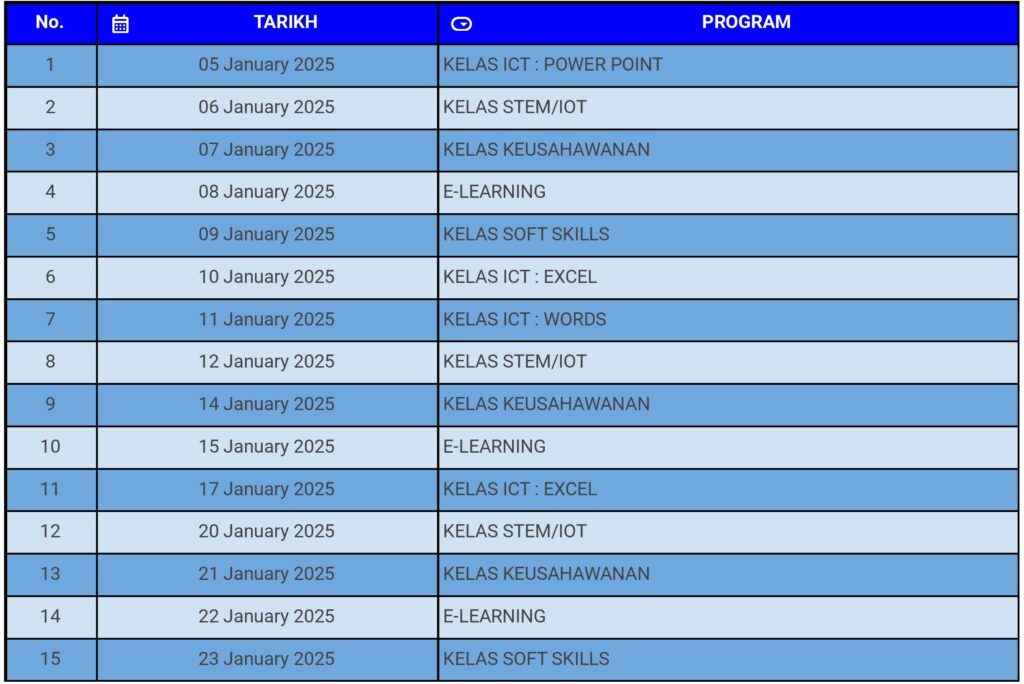 | No. | TARIKH | PROGRAM |
|---|---|---|
| 1 | 05 January 2025 | KELAS ICT : POWER POINT |
| 2 | 06 January 2025 | KELAS STEM/IOT |
| 3 | 07 January 2025 | KELAS KEUSAHAWANAN |
| 4 | 08 January 2025 | E-LEARNING |
| 5 | 09 January 2025 | KELAS SOFT SKILLS |
| 6 | 10 January 2025 | KELAS ICT : EXCEL |
| 7 | 11 January 2025 | KELAS ICT : WORDS |
| 8 | 12 January 2025 | KELAS STEM/IOT |
| 9 | 14 January 2025 | KELAS KEUSAHAWANAN |
| 10 | 15 January 2025 | E-LEARNING |
| 11 | 17 January 2025 | KELAS ICT : EXCEL |
| 12 | 20 January 2025 | KELAS STEM/IOT |
| 13 | 21 January 2025 | KELAS KEUSAHAWANAN |
| 14 | 22 January 2025 | E-LEARNING |
| 15 | 23 January 2025 | KELAS SOFT SKILLS |